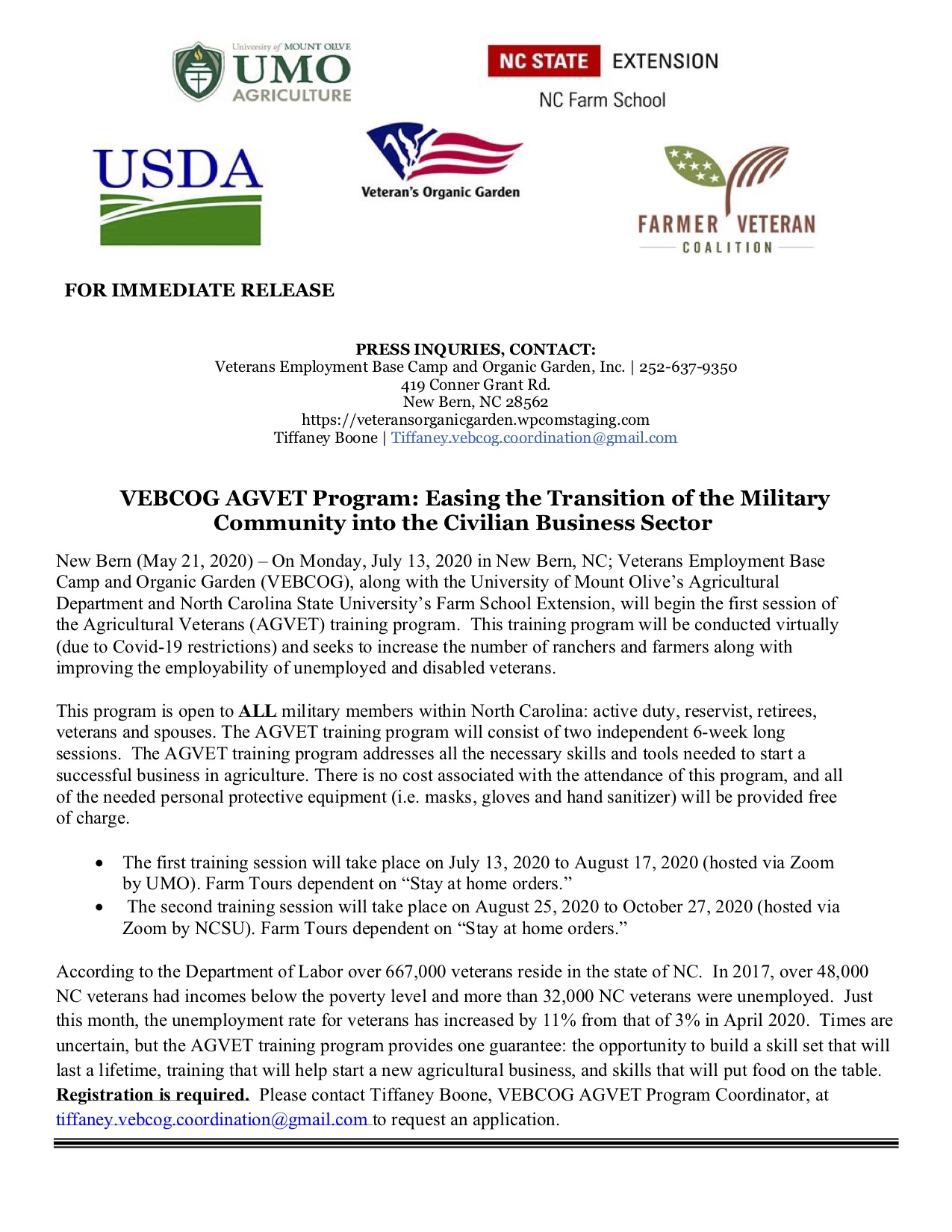 University of MOUNT OLIVE
UMO
AGRICULTURE

NC STATE EXTENSION
NC Farm School

USDA

Veteran's Organic Garden

FARMER VETERAN
COALITION

FOR IMMEDIATE RELEASE

PRESS INQURIES, CONTACT:
Veterans Employment Base Camp and Organic Garden, Inc. | 252-637-9350
419 Conner Grant Rd.
New Bern, NC 28562
https://veteransorganicgarden.wpcomstaging.com
Tiffaney Boone | Tiffaney.vebcog.coordination@gmail.com

VEBCOG AGVET Program: Easing the Transition of the Military Community into the Civilian Business Sector

New Bern (May 21, 2020) – On Monday, July 13, 2020 in New Bern, NC; Veterans Employment Base Camp and Organic Garden (VEBCOG), along with the University of Mount Olive's Agricultural Department and North Carolina State University's Farm School Extension, will begin the first session of the Agricultural Veterans (AGVET) training program. This training program will be conducted virtually (due to Covid-19 restrictions) and seeks to increase the number of ranchers and farmers along with improving the employability of unemployed and disabled veterans.

This program is open to ALL military members within North Carolina: active duty, reservist, retirees, veterans and spouses. The AGVET training program will consist of two independent 6-week long sessions. The AGVET training program addresses all the necessary skills and tools needed to start a successful business in agriculture. There is no cost associated with the attendance of this program, and all of the needed personal protective equipment (i.e. masks, gloves and hand sanitizer) will be provided free of charge.

• The first training session will take place on July 13, 2020 to August 17, 2020 (hosted via Zoom by UMO). Farm Tours dependent on "Stay at home orders."
• The second training session will take place on August 25, 2020 to October 27, 2020 (hosted via Zoom by NCSU). Farm Tours dependent on "Stay at home orders."

According to the Department of Labor over 667,000 veterans reside in the state of NC. In 2017, over 48,000 NC veterans had incomes below the poverty level and more than 32,000 NC veterans were unemployed. Just this month, the unemployment rate for veterans has increased by 11% from that of 3% in April 2020. Times are uncertain, but the AGVET training program provides one guarantee: the opportunity to build a skill set that will last a lifetime, training that will help start a new agricultural business, and skills that will put food on the table. Registration is required. Please contact Tiffaney Boone, VEBCOG AGVET Program Coordinator, at tiffaney.vebcog.coordination@gmail.com to request an application.